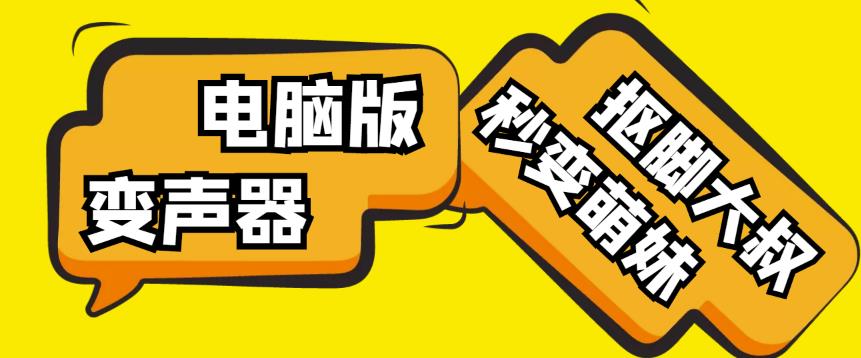 电脑版
变声器

抠脚大叔
秒变萌妹